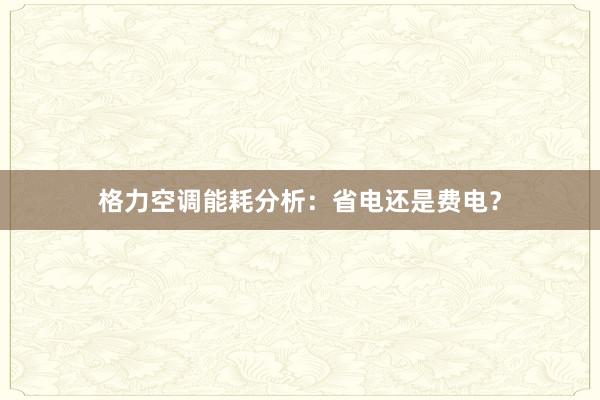 格力空调能耗分析：省电还是费电？